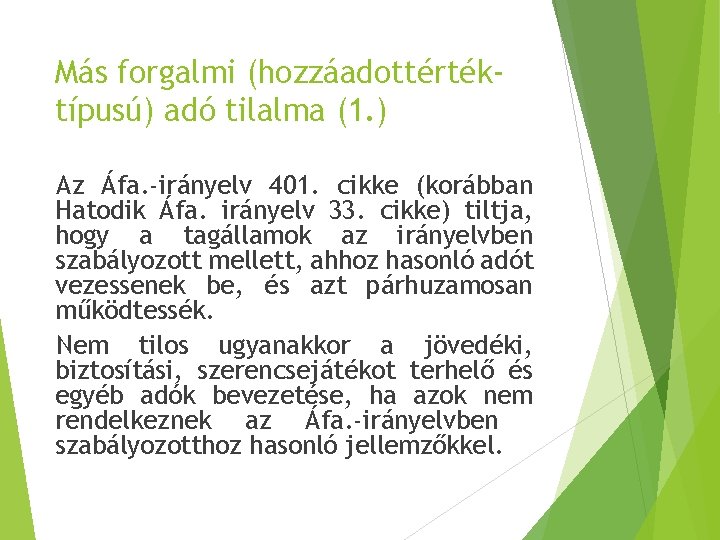 Más forgalmi (hozzáadottérték-típusú) adó tilalma (1.)

Az Áfa.-irányelv 401. cikke (korábban Hatodik Áfa. irányelv 33. cikke) tiltja, hogy a tagállamok az irányelvben szabályozott mellett, ahhoz hasonló adót vezessenek be, és azt párhuzamosan működtessék.

Nem tilos ugyanakkor a jövedéki, biztosítási, szerencsejátékot terhelő és egyéb adók bevezetése, ha azok nem rendelkeznek az Áfa.-irányelvben szabályozotthoz hasonló jellemzőkkel.